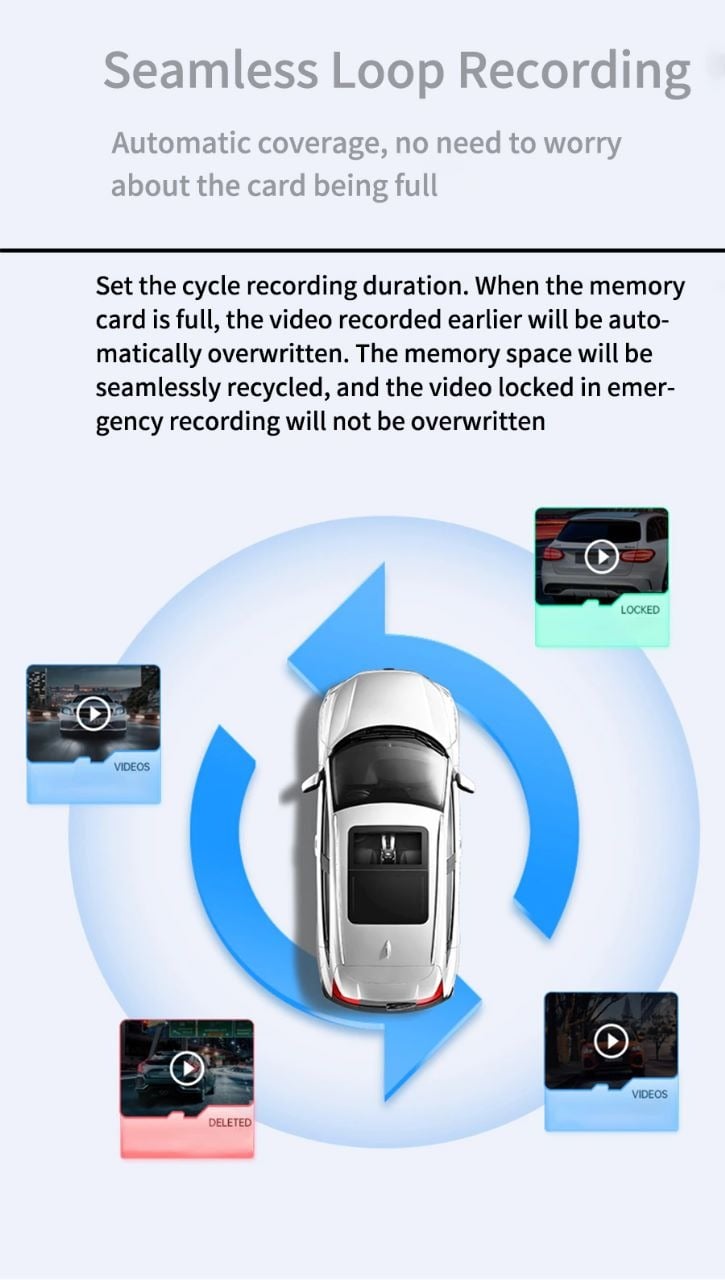 Seamless Loop Recording

Automatic coverage, no need to worry about the card being full

Set the cycle recording duration. When the memory card is full, the video recorded earlier will be automatically overwritten. The memory space will be seamlessly recycled, and the video locked in emergency recording will not be overwritten

LOCKED

VIDEOS

DELETED

VIDEOS